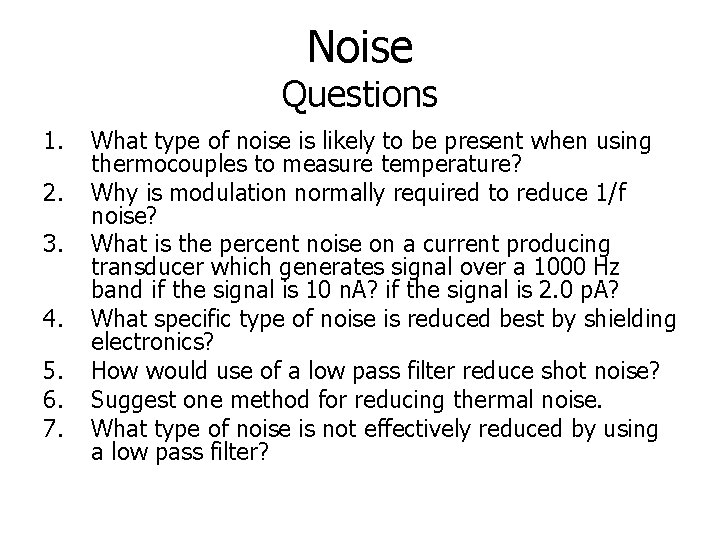 Noise
Questions

1. What type of noise is likely to be present when using thermocouples to measure temperature?
2. Why is modulation normally required to reduce 1/f noise?
3. What is the percent noise on a current producing transducer which generates signal over a 1000 Hz band if the signal is 10 nA? if the signal is 2.0 pA?
4. What specific type of noise is reduced best by shielding electronics?
5. How would use of a low pass filter reduce shot noise?
6. Suggest one method for reducing thermal noise.
7. What type of noise is not effectively reduced by using a low pass filter?